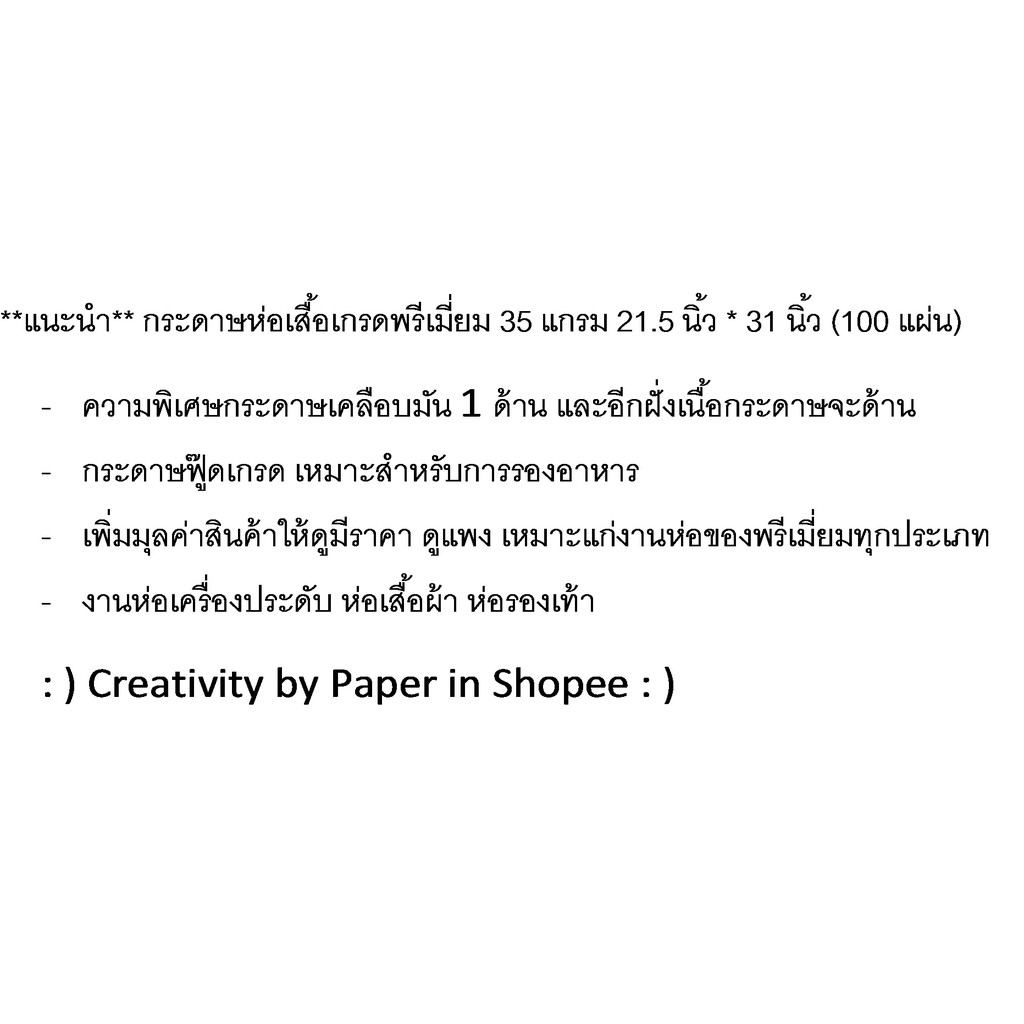 **แนะนำ** กระดาษห่อเสื้อเกรดพรีเมี่ยม 35 แกรม 21.5 นิ้ว * 31 นิ้ว (100 แผ่น)

- ความพิเศษกระดาษเคลือบมัน 1 ด้าน และอีกฝั่งเนื้อกระดาษจะด้าน

- กระดาษฟู๊ดเกรด เหมาะสำหรับการรองอาหาร

- เพิ่มมุลค่าสินค้าให้ดูมีราคา ดูแพง เหมาะแก่งานห่อของพรีเมี่ยมทุกประเภท

- งานห่อเครื่องประดับ ห่อเสื้อผ้า ห่อรองเท้า

: ) Creativity by Paper in Shopee : )